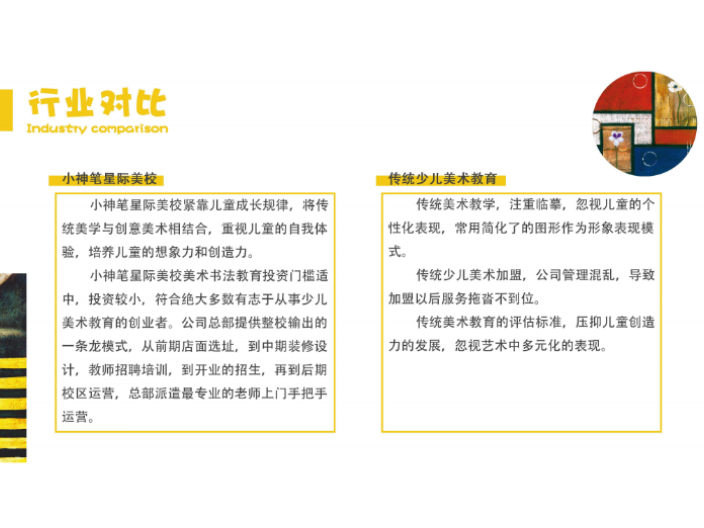 行业对比
Industry comparison

小神笔星际美校

小神笔星际美校紧靠儿童成长规律，将传统美学与创意美术相结合，重视儿童的自我体验，培养儿童的想象力和创造力。

小神笔星际美校美术书法教育投资门槛适中，投资较小，符合绝大多数有志于从事少儿美术教育的创业者。公司总部提供整校输出的一条龙模式，从前期店面选址，到中期装修设计，教师招聘培训，到开业的招生，再到后期校区运营，总部派遣最专业的老师上门手把手运营。

传统少儿美术教育

传统美术教学，注重临摹，忽视儿童的个性化表现，常用简化了的图形作为形象表现模式。

传统少儿美术加盟，公司管理混乱，导致加盟以后服务拖沓不到位。

传统美术教育的评估标准，压抑儿童创造力的发展，忽视艺术中多元化的表现。